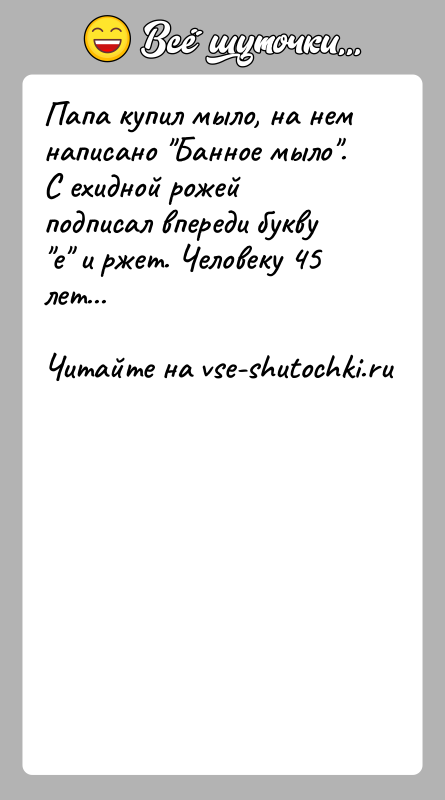 Всё шуточки...

Папа купил мыло, на нем написано "Банное мыло". С ехидной рожей подписал впереди букву "е" и ржет. Человеку 45 лет...

Читайте на vse-shutochki.ru